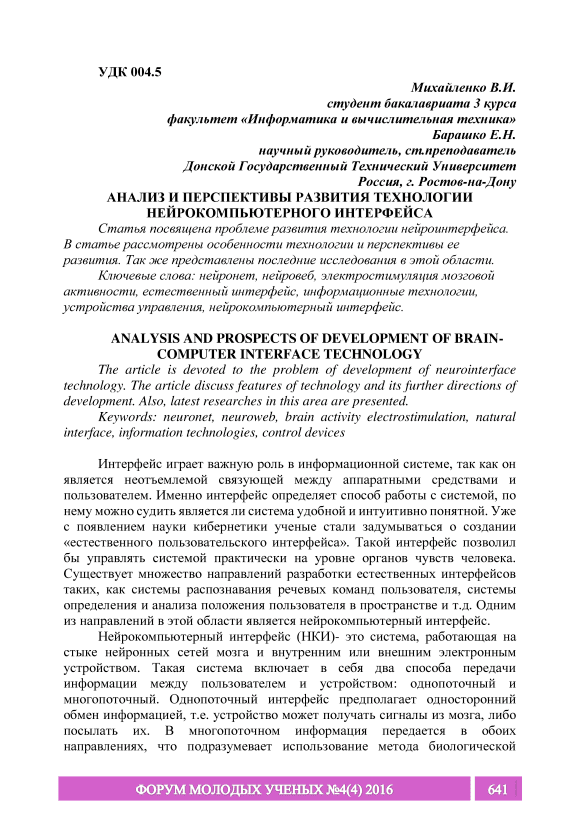 УДК 004.5

Михайленко В.И.
студент бакалавриата 3 курса
факультет «Информатика и вычислительная техника»
Барашко Е.Н.
научный руководитель, ст.преподаватель
Донской Государственный Технический Университет
Россия, г. Ростов-на-Дону

АНАЛИЗ И ПЕРСПЕКТИВЫ РАЗВИТИЯ ТЕХНОЛОГИИ НЕЙРОКОМПЬЮТЕРНОГО ИНТЕРФЕЙСА

Статья посвящена проблеме развития технологии нейроинтерфейса. В статье рассмотрены особенности технологии и перспективы ее развития. Так же представлены последние исследования в этой области.

Ключевые слова: нейронет, нейровеб, электростимуляция мозговой активности, естественный интерфейс, информационные технологии, устройства управления, нейрокомпьютерный интерфейс.

ANALYSIS AND PROSPECTS OF DEVELOPMENT OF BRAIN-COMPUTER INTERFACE TECHNOLOGY

The article is devoted to the problem of development of neurointerface technology. The article discuss features of technology and its further directions of development. Also, latest researches in this area are presented.

Keywords: neuronet, neuroweb, brain activity electrostimulation, natural interface, information technologies, control devices

Интерфейс играет важную роль в информационной системе, так как он является неотъемлемой связующей между аппаратными средствами и пользователем. Именно интерфейс определяет способ работы с системой, по нему можно судить является ли система удобной и интуитивно понятной. Уже с появлением науки кибернетики ученые стали задумываться о создании «естественного пользовательского интерфейса». Такой интерфейс позволил бы управлять системой практически на уровне органов чувств человека. Существует множество направлений разработки естественных интерфейсов таких, как системы распознавания речевых команд пользователя, системы определения и анализа положения пользователя в пространстве и т.д. Одним из направлений в этой области является нейрокомпьютерный интерфейс.

Нейрокомпьютерный интерфейс (НКИ)- это система, работающая на стыке нейронных сетей мозга и внутренним или внешним электронным устройством. Такая система включает в себя два способа передачи информации между пользователем и устройством: однопоточный и многопоточный. Однопоточный интерфейс предполагает односторонний обмен информацией, т.е. устройство может получать сигналы из мозга, либо посылать их. В многопоточном информация передается в обоих направлениях, что подразумевает использование метода биологической

ФОРУМ МОЛОДЫХ УЧЕНЫХ №4(4) 2016 641